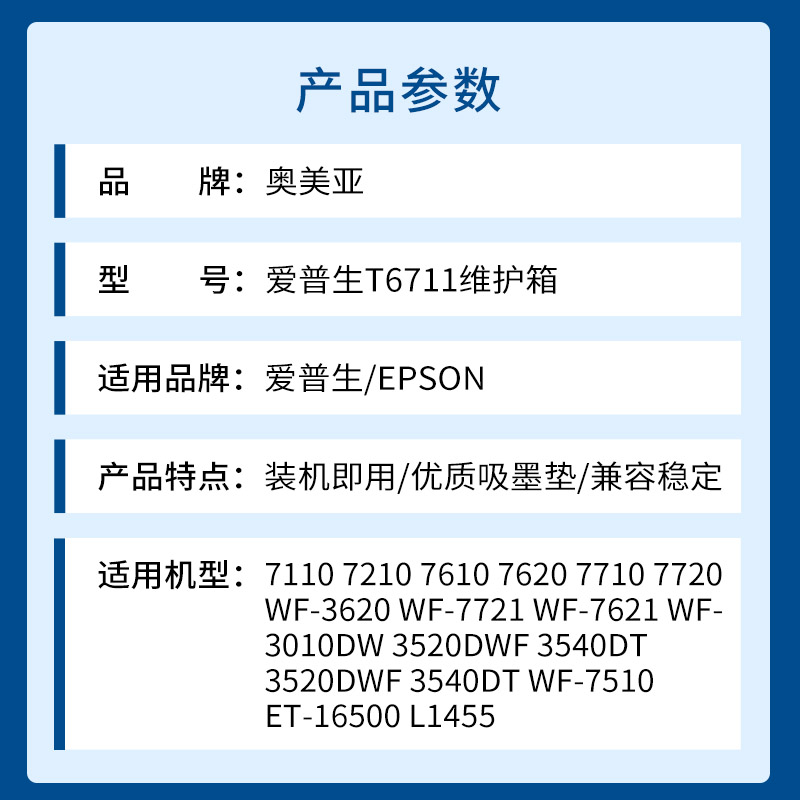 产品参数

品　　牌：奥美亚

型　　号：爱普生T6711维护箱

适用品牌：爱普生/EPSON

产品特点：装机即用/优质吸墨垫/兼容稳定

适用机型：7110 7210 7610 7620 7710 7720 WF-3620 WF-7721 WF-7621 WF-3010DW 3520DWF 3540DT 3520DWF 3540DT WF-7510 ET-16500 L1455